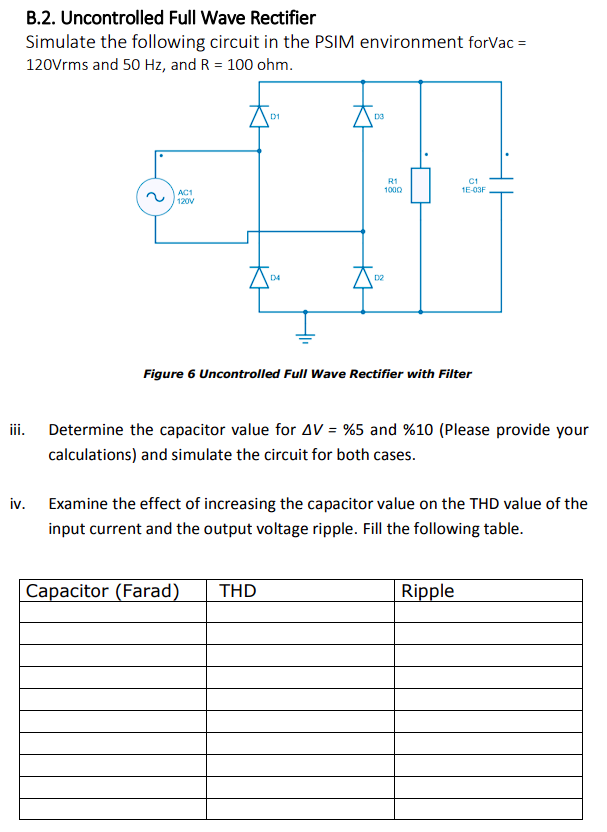 B.2. Uncontrolled Full Wave Rectifier

Simulate the following circuit in the PSIM environment forVac = 120Vrms and 50 Hz, and R = 100 ohm.

D1

D3

AC1
120V

R1
100Ω

C1
1E-03F

D4

D2

Figure 6 Uncontrolled Full Wave Rectifier with Filter

iii. Determine the capacitor value for $\Delta V$ = %5 and %10 (Please provide your calculations) and simulate the circuit for both cases.

iv. Examine the effect of increasing the capacitor value on the THD value of the input current and the output voltage ripple. Fill the following table.

| Capacitor (Farad) | THD | Ripple |
|---|---|---|
| | | |
| | | |
| | | |
| | | |
| | | |
| | | |
| | | |
| | | |
| | | |
| | | |